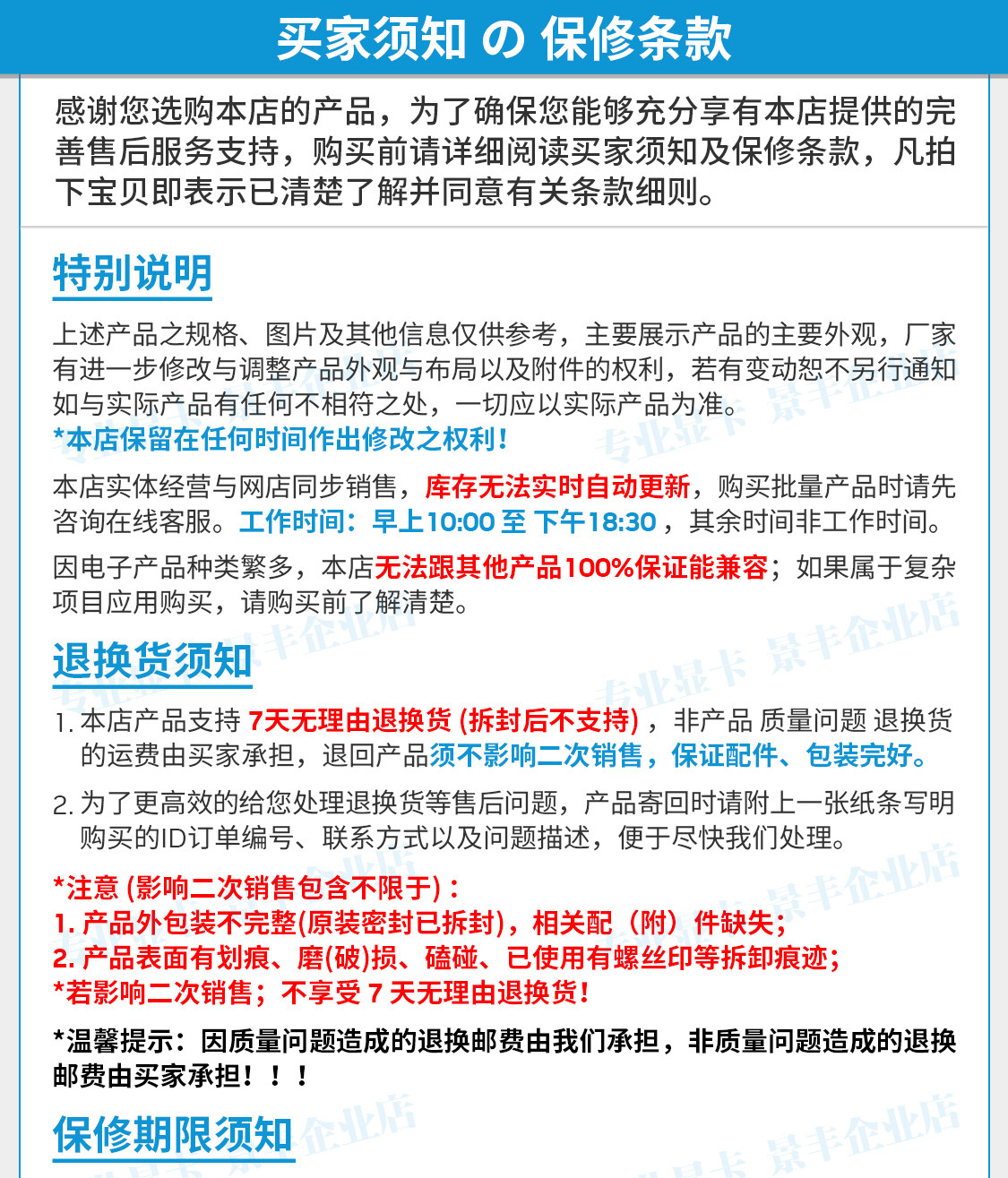 买家须知 の 保修条款

感谢您选购本店的产品，为了确保您能够充分享有本店提供的完善售后服务支持，购买前请详细阅读买家须知及保修条款，凡拍下宝贝即表示已清楚了解并同意有关条款细则。

特别说明

上述产品之规格、图片及其他信息仅供参考，主要展示产品的主要外观，厂家有进一步修改与调整产品外观与布局以及附件的权利，若有变动恕不另行通知如与实际产品有任何不相符之处，一切应以实际产品为准。
*本店保留在任何时间作出修改之权利！

本店实体经营与网店同步销售，库存无法实时自动更新，购买批量产品时请先咨询在线客服。工作时间：早上10:00 至 下午18:30，其余时间非工作时间。

因电子产品种类繁多，本店无法跟其他产品100%保证能兼容；如果属于复杂项目应用购买，请购买前了解清楚。

退换货须知

1. 本店产品支持 7天无理由退换货 (拆封后不支持)，非产品 质量问题 退换货的运费由买家承担，退回产品须不影响二次销售，保证配件、包装完好。

2. 为了更高效的给您处理退换货等售后问题，产品寄回时请附上一张纸条写明购买的ID订单编号、联系方式以及问题描述，便于尽快我们处理。

*注意 (影响二次销售包含不限于)：
1. 产品外包装不完整(原装密封已拆封)，相关配（附）件缺失；
2. 产品表面有划痕、磨(破)损、磕碰、已使用有螺丝印等拆卸痕迹；
*若影响二次销售；不享受 7 天无理由退换货！

*温馨提示：因质量问题造成的退换邮费由我们承担，非质量问题造成的退换邮费由买家承担！！！

保修期限须知

专业显卡 景丰企业店